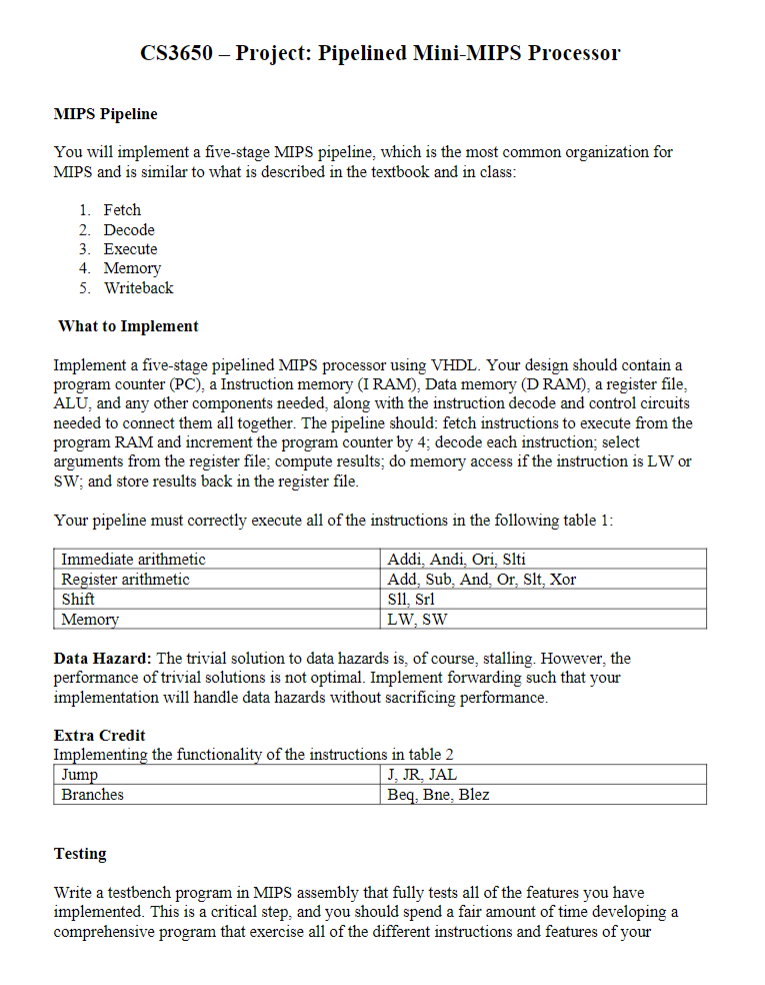 CS3650 – Project: Pipelined Mini-MIPS Processor

MIPS Pipeline

You will implement a five-stage MIPS pipeline, which is the most common organization for MIPS and is similar to what is described in the textbook and in class:

1. Fetch
2. Decode
3. Execute
4. Memory
5. Writeback

What to Implement

Implement a five-stage pipelined MIPS processor using VHDL. Your design should contain a program counter (PC), a Instruction memory (I RAM), Data memory (D RAM), a register file, ALU, and any other components needed, along with the instruction decode and control circuits needed to connect them all together. The pipeline should: fetch instructions to execute from the program RAM and increment the program counter by 4; decode each instruction; select arguments from the register file; compute results; do memory access if the instruction is LW or SW; and store results back in the register file.

Your pipeline must correctly execute all of the instructions in the following table 1:

| Immediate arithmetic | Addi, Andi, Ori, Slti |
|---|---|
| Register arithmetic | Add, Sub, And, Or, Slt, Xor |
| Shift | Sll, Srl |
| Memory | LW, SW |

Data Hazard: The trivial solution to data hazards is, of course, stalling. However, the performance of trivial solutions is not optimal. Implement forwarding such that your implementation will handle data hazards without sacrificing performance.

Extra Credit
Implementing the functionality of the instructions in table 2

| Jump | J, JR, JAL |
|---|---|
| Branches | Beq, Bne, Blez |

Testing

Write a testbench program in MIPS assembly that fully tests all of the features you have implemented. This is a critical step, and you should spend a fair amount of time developing a comprehensive program that exercise all of the different instructions and features of your